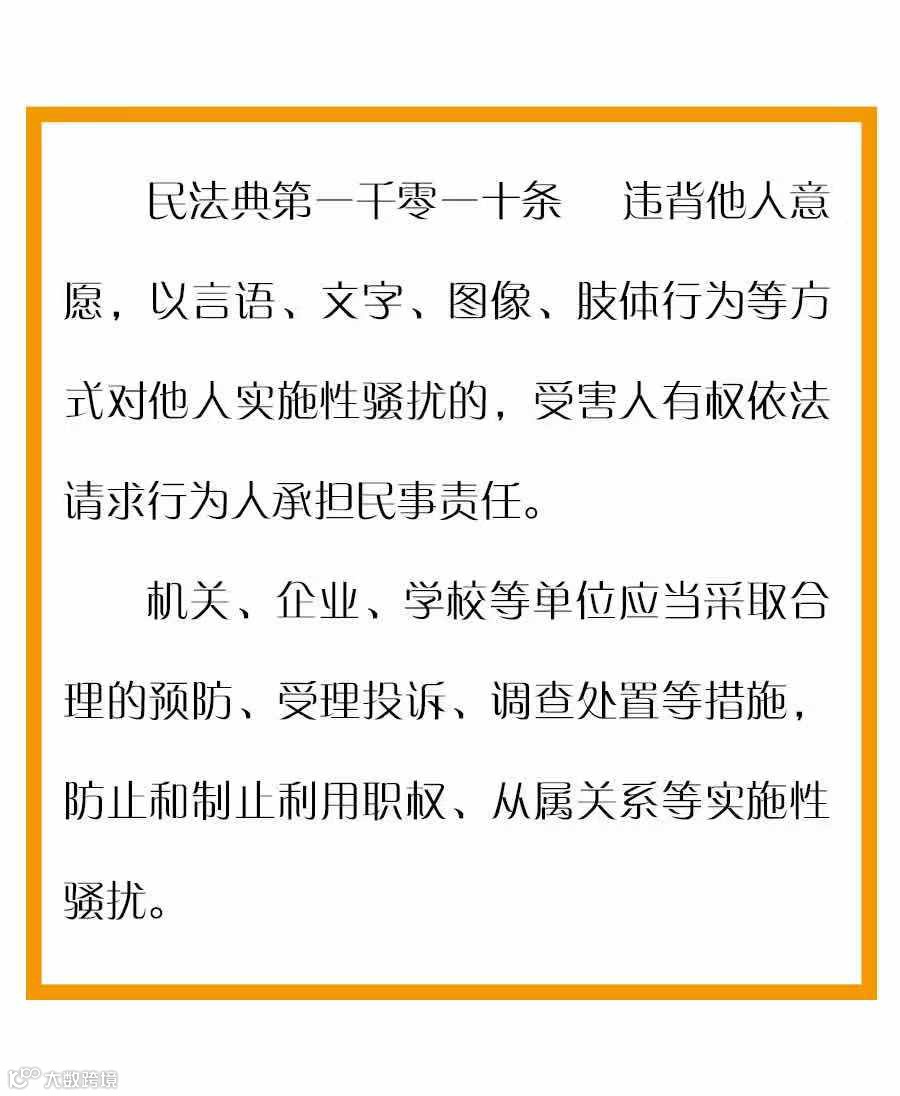 民法典第一千零一十条　违背他人意愿，以言语、文字、图像、肢体行为等方式对他人实施性骚扰的，受害人有权依法请求行为人承担民事责任。

机关、企业、学校等单位应当采取合理的预防、受理投诉、调查处置等措施，防止和制止利用职权、从属关系等实施性骚扰。

大数跨境